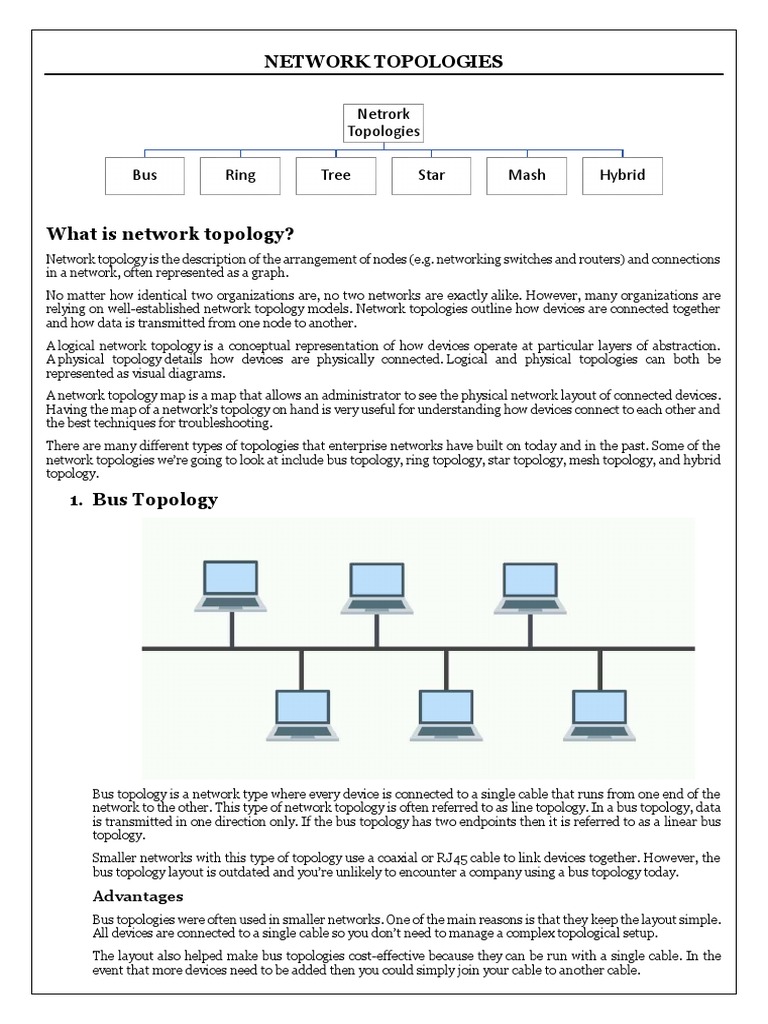 NETWORK TOPOLOGIES

Netrork Topologies

Bus
Ring
Tree
Star
Mash
Hybrid

What is network topology?

Network topology is the description of the arrangement of nodes (e.g. networking switches and routers) and connections in a network, often represented as a graph.

No matter how identical two organizations are, no two networks are exactly alike. However, many organizations are relying on well-established network topology models. Network topologies outline how devices are connected together and how data is transmitted from one node to another.

A logical network topology is a conceptual representation of how devices operate at particular layers of abstraction. A physical topology details how devices are physically connected. Logical and physical topologies can both be represented as visual diagrams.

A network topology map is a map that allows an administrator to see the physical network layout of connected devices. Having the map of a network's topology on hand is very useful for understanding how devices connect to each other and the best techniques for troubleshooting.

There are many different types of topologies that enterprise networks have built on today and in the past. Some of the network topologies we're going to look at include bus topology, ring topology, star topology, mesh topology, and hybrid topology.

1. Bus Topology

Bus topology is a network type where every device is connected to a single cable that runs from one end of the network to the other. This type of network topology is often referred to as line topology. In a bus topology, data is transmitted in one direction only. If the bus topology has two endpoints then it is referred to as a linear bus topology.

Smaller networks with this type of topology use a coaxial or RJ45 cable to link devices together. However, the bus topology layout is outdated and you're unlikely to encounter a company using a bus topology today.

Advantages

Bus topologies were often used in smaller networks. One of the main reasons is that they keep the layout simple. All devices are connected to a single cable so you don't need to manage a complex topological setup.

The layout also helped make bus topologies cost-effective because they can be run with a single cable. In the event that more devices need to be added then you could simply join your cable to another cable.